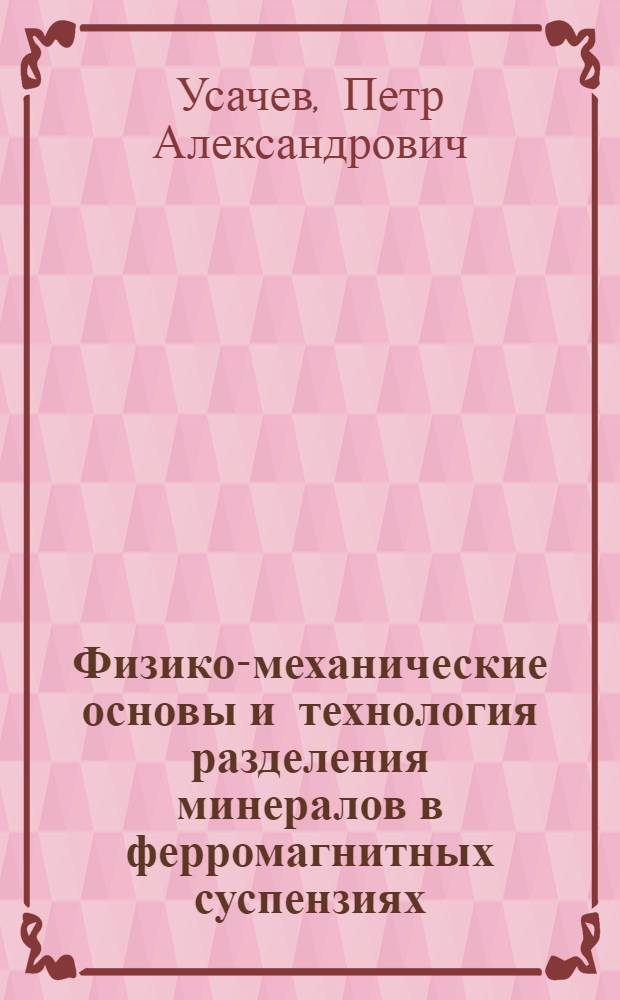 Усачев, Петр Александрович

Физико-механические основы и технология разделения минералов в ферромагнитных суспензиях